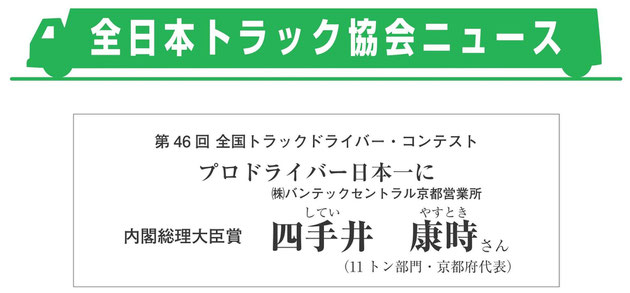 全日本トラック協会ニュース

第46回 全国トラックドライバー・コンテスト

プロドライバー日本一に

㈱バンテックセントラル京都営業所

内閣総理大臣賞 四手井（してい） 康時（やすとき）さん

（11トン部門・京都府代表）